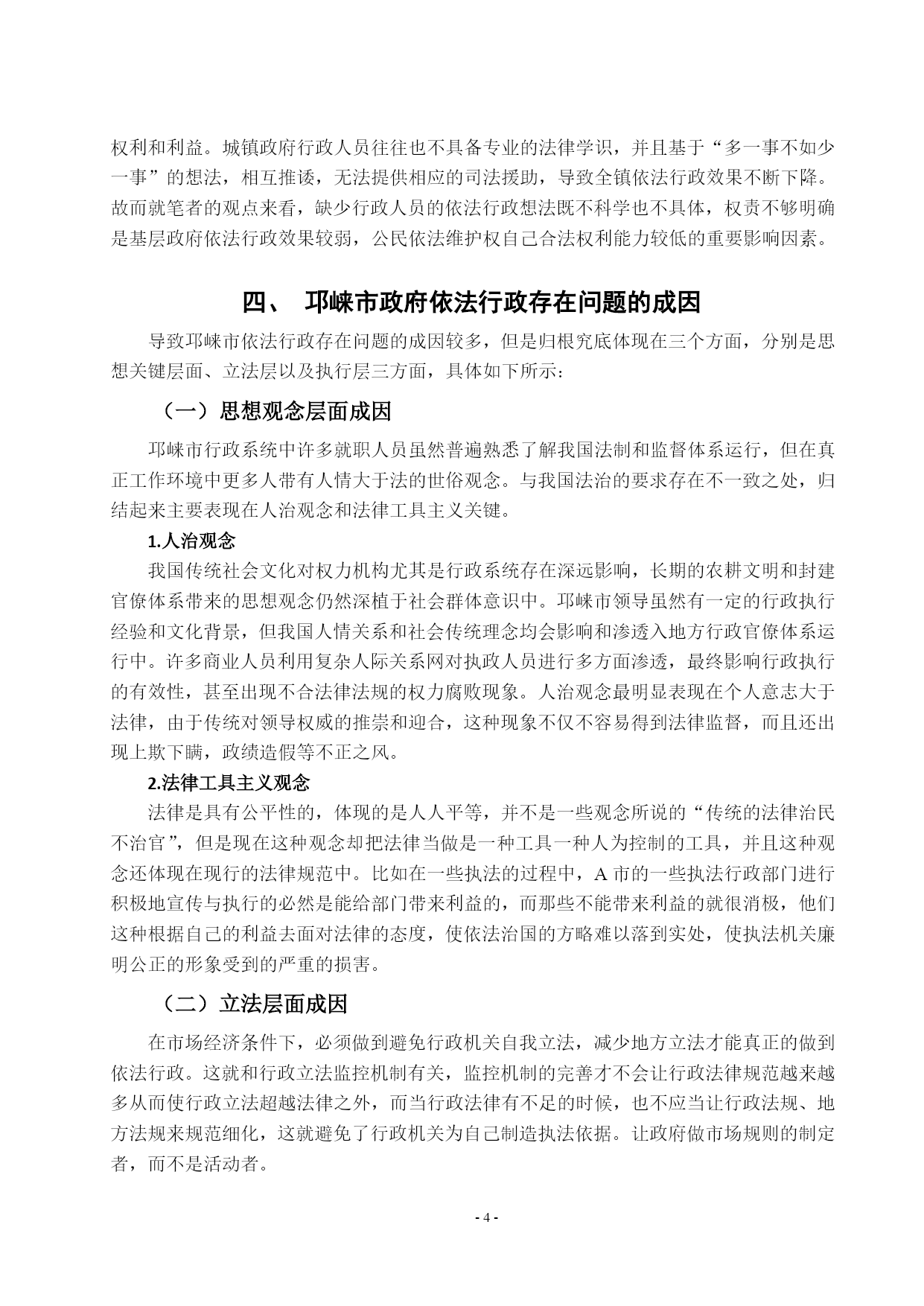 权利和利益。城镇政府行政人员往往也不具备专业的法律学识，并且基于“多一事不如少一事”的想法，相互推诿，无法提供相应的司法援助，导致全镇依法行政效果不断下降。故而就笔者的观点来看，缺少行政人员的依法行政想法既不科学也不具体，权责不够明确是基层政府依法行政效果较弱，公民依法维护权自己合法权利能力较低的重要影响因素。

四、 邛崃市政府依法行政存在问题的成因

导致邛崃市依法行政存在问题的成因较多，但是归根究底体现在三个方面，分别是思想关键层面、立法层以及执行层三方面，具体如下所示：

（一）思想观念层面成因

邛崃市行政系统中许多就职人员虽然普遍熟悉了解我国法制和监督体系运行，但在真正工作环境中更多人带有人情大于法的世俗观念。与我国法治的要求存在不一致之处，归结起来主要表现在人治观念和法律工具主义关键。

1.人治观念

我国传统社会文化对权力机构尤其是行政系统存在深远影响，长期的农耕文明和封建官僚体系带来的思想观念仍然深植于社会群体意识中。邛崃市领导虽然有一定的行政执行经验和文化背景，但我国人情关系和社会传统理念均会影响和渗透入地方行政官僚体系运行中。许多商业人员利用复杂人际关系网对执政人员进行多方面渗透，最终影响行政执行的有效性，甚至出现不合法律法规的权力腐败现象。人治观念最明显表现在个人意志大于法律，由于传统对领导权威的推崇和迎合，这种现象不仅不容易得到法律监督，而且还出现上欺下瞒，政绩造假等不正之风。

2.法律工具主义观念

法律是具有公平性的，体现的是人人平等，并不是一些观念所说的“传统的法律治民不治官”，但是现在这种观念却把法律当做是一种工具一种人为控制的工具，并且这种观念还体现在现行的法律规范中。比如在一些执法的过程中，A 市的一些执法行政部门进行积极地宣传与执行的必然是能给部门带来利益的，而那些不能带来利益的就很消极，他们这种根据自己的利益去面对法律的态度，使依法治国的方略难以落到实处，使执法机关廉明公正的形象受到的严重的损害。

（二）立法层面成因

在市场经济条件下，必须做到避免行政机关自我立法，减少地方立法才能真正的做到依法行政。这就和行政立法监控机制有关，监控机制的完善才不会让行政法律规范越来越多从而使行政立法超越法律之外，而当行政法律有不足的时候，也不应当让行政法规、地方法规来规范细化，这就避免了行政机关为自己制造执法依据。让政府做市场规则的制定者，而不是活动者。

- 4 -